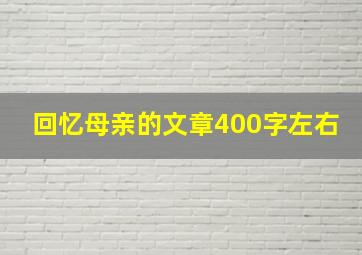 回忆母亲的文章400字左右